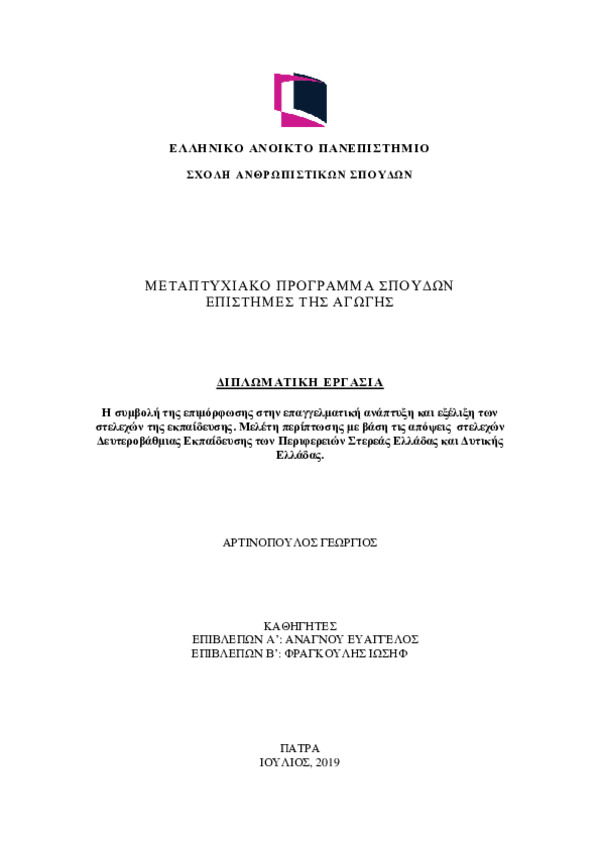 ΕΛΛΗΝΙΚΟ ΑΝΟΙΚΤΟ ΠΑΝΕΠΙΣΤΗΜΙΟ

ΣΧΟΛΗ ΑΝΘΡΩΠΙΣΤΙΚΩΝ ΣΠΟΥΔΩΝ

ΜΕΤΑΠΤΥΧΙΑΚΟ ΠΡΟΓΡΑΜΜΑ ΣΠΟΥΔΩΝ
ΕΠΙΣΤΗΜΕΣ ΤΗΣ ΑΓΩΓΗΣ

ΔΙΠΛΩΜΑΤΙΚΗ ΕΡΓΑΣΙΑ

Η συμβολή της επιμόρφωσης στην επαγγελματική ανάπτυξη και εξέλιξη των στελεχών της εκπαίδευσης. Μελέτη περίπτωσης με βάση τις απόψεις στελεχών Δευτεροβάθμιας Εκπαίδευσης των Περιφερειών Στερεάς Ελλάδας και Δυτικής Ελλάδας.

ΑΡΤΙΝΟΠΟΥΛΟΣ ΓΕΩΡΓΙΟΣ

ΚΑΘΗΓΗΤΕΣ
ΕΠΙΒΛΕΠΩΝ Α': ΑΝΑΓΝΟΥ ΕΥΑΓΓΕΛΟΣ
ΕΠΙΒΛΕΠΩΝ Β': ΦΡΑΓΚΟΥΛΗΣ ΙΩΣΗΦ

ΠΑΤΡΑ
ΙΟΥΛΙΟΣ, 2019